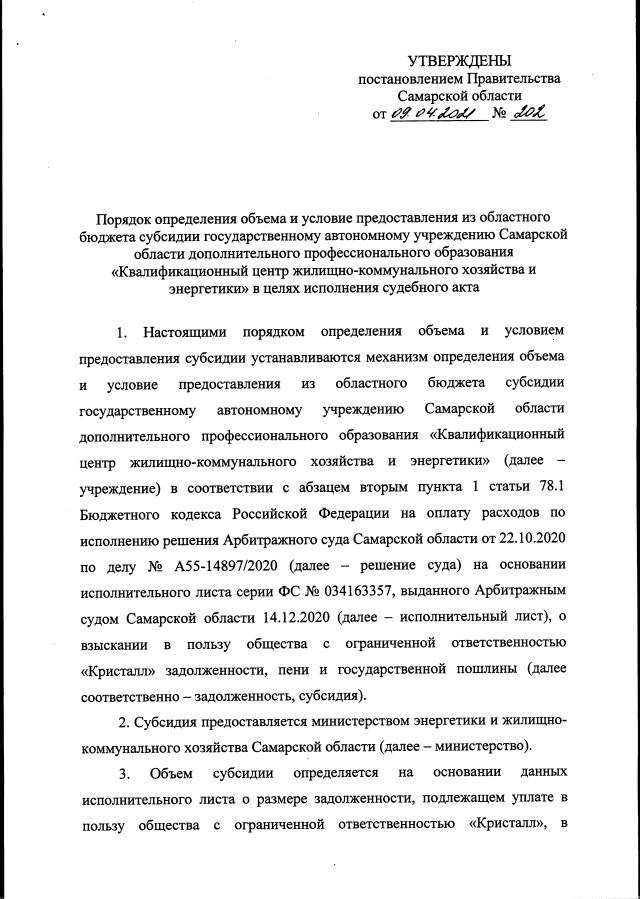 УТВЕРЖДЕНЫ
постановлением Правительства
Самарской области
от 09.04.2021 № 202

Порядок определения объема и условие предоставления из областного бюджета субсидии государственному автономному учреждению Самарской области дополнительного профессионального образования «Квалификационный центр жилищно-коммунального хозяйства и энергетики» в целях исполнения судебного акта

1. Настоящими порядком определения объема и условием предоставления субсидии устанавливаются механизм определения объема и условие предоставления из областного бюджета субсидии государственному автономному учреждению Самарской области дополнительного профессионального образования «Квалификационный центр жилищно-коммунального хозяйства и энергетики» (далее – учреждение) в соответствии с абзацем вторым пункта 1 статьи 78.1 Бюджетного кодекса Российской Федерации на оплату расходов по исполнению решения Арбитражного суда Самарской области от 22.10.2020 по делу № А55-14897/2020 (далее – решение суда) на основании исполнительного листа серии ФС № 034163357, выданного Арбитражным судом Самарской области 14.12.2020 (далее – исполнительный лист), о взыскании в пользу общества с ограниченной ответственностью «Кристалл» задолженности, пени и государственной пошлины (далее соответственно – задолженность, субсидия).

2. Субсидия предоставляется министерством энергетики и жилищно-коммунального хозяйства Самарской области (далее – министерство).

3. Объем субсидии определяется на основании данных исполнительного листа о размере задолженности, подлежащем уплате в пользу общества с ограниченной ответственностью «Кристалл», в